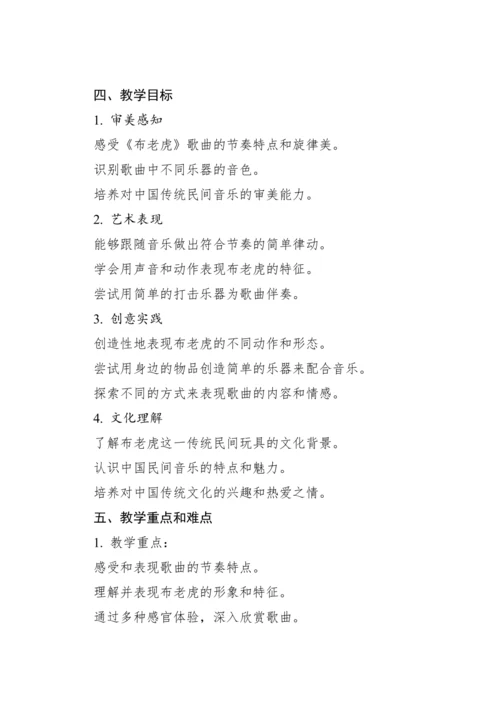 四、教学目标

1. 审美感知

感受《布老虎》歌曲的节奏特点和旋律美。

识别歌曲中不同乐器的音色。

培养对中国传统民间音乐的审美能力。

2. 艺术表现

能够跟随音乐做出符合节奏的简单律动。

学会用声音和动作表现布老虎的特征。

尝试用简单的打击乐器为歌曲伴奏。

3. 创意实践

创造性地表现布老虎的不同动作和形态。

尝试用身边的物品创造简单的乐器来配合音乐。

探索不同的方式来表现歌曲的内容和情感。

4. 文化理解

了解布老虎这一传统民间玩具的文化背景。

认识中国民间音乐的特点和魅力。

培养对中国传统文化的兴趣和热爱之情。

五、教学重点和难点

1. 教学重点：

感受和表现歌曲的节奏特点。

理解并表现布老虎的形象和特征。

通过多种感官体验，深入欣赏歌曲。